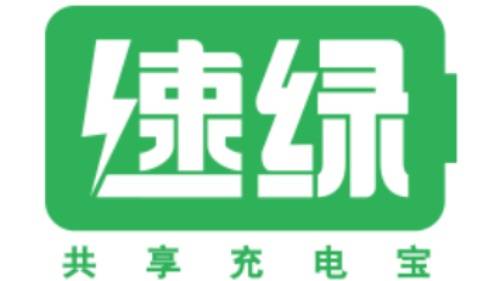 速绿
共享充电宝